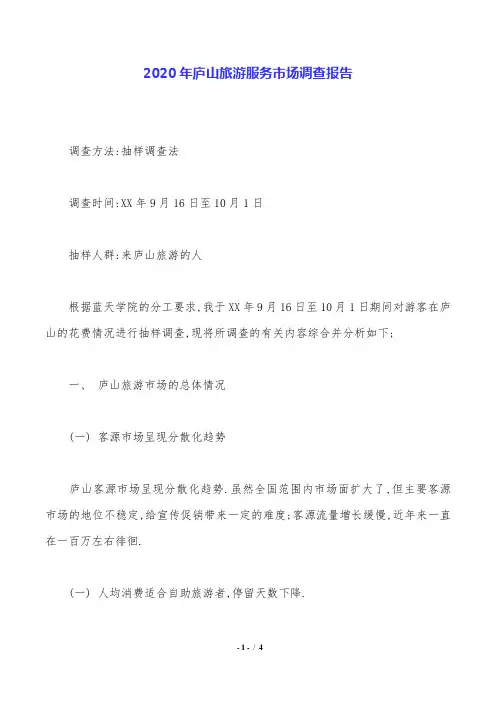 2020年庐山旅游服务市场调查报告

调查方法:抽样调查法

调查时间:XX年9月16日至10月1日

抽样人群:来庐山旅游的人

根据蓝天学院的分工要求,我于XX年9月16日至10月1日期间对游客在庐山的花费情况进行抽样调查,现将所调查的有关内容综合并分析如下:

一、 庐山旅游市场的总体情况

(一) 客源市场呈现分散化趋势

庐山客源市场呈现分散化趋势.虽然全国范围内市场面扩大了,但主要客源市场的地位不稳定,给宣传促销带来一定的难度;客源流量增长缓慢,近年来一直在一百万左右徘徊.

(一) 人均消费适合自助旅游者,停留天数下降.

- 1 - / 4